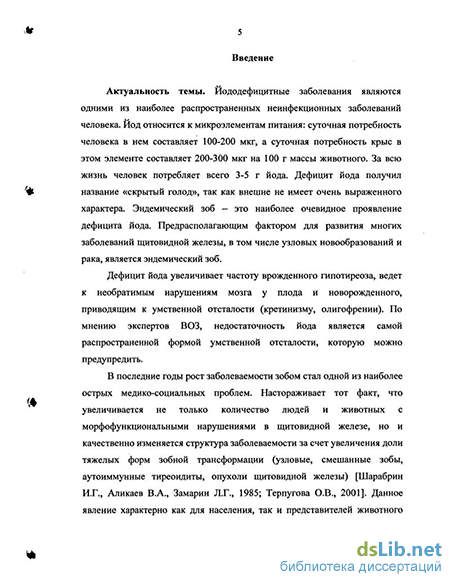 5

Введение

Актуальность темы. Йододефицитные заболевания являются одними из наиболее распространенных неинфекционных заболеваний человека. Йод относится к микроэлементам питания: суточная потребность человека в нем составляет 100-200 мкг, а суточная потребность крыс в этом элементе составляет 200-300 мкг на 100 г массы животного. За всю жизнь человек потребляет всего 3-5 г йода. Дефицит йода получил название «скрытый голод», так как внешне не имеет очень выраженного характера. Эндемический зоб – это наиболее очевидное проявление дефицита йода. Предрасполагающим фактором для развития многих заболеваний щитовидной железы, в том числе узловых новообразований и рака, является эндемический зоб.

Дефицит йода увеличивает частоту врожденного гипотиреоза, ведет к необратимым нарушениям мозга у плода и новорожденного, приводящим к умственной отсталости (кретинизму, олигофрении). По мнению экспертов ВОЗ, недостаточность йода является самой распространенной формой умственной отсталости, которую можно предупредить.

В последние годы рост заболеваемости зобом стал одной из наиболее острых медико-социальных проблем. Настораживает тот факт, что увеличивается не только количество людей и животных с морфофункциональными нарушениями в щитовидной железе, но и качественно изменяется структура заболеваемости за счет увеличения доли тяжелых форм зобной трансформации (узловые, смешанные зобы, аутоиммунные тиреоидиты, опухоли щитовидной железы) [Шарабрин И.Г., Аликаев В.А., Замарин Л.Г., 1985; Терпугова О.В., 2001]. Данное явление характерно как для населения, так и представителей животного

dsLib.net
библиотека диссертаций